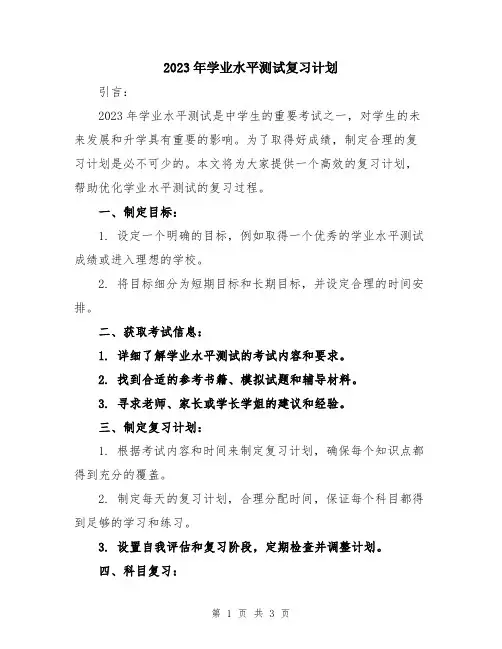 2023年学业水平测试复习计划

引言：

2023年学业水平测试是中学生的重要考试之一，对学生的未来发展和升学具有重要的影响。为了取得好成绩，制定合理的复习计划是必不可少的。本文将为大家提供一个高效的复习计划，帮助优化学业水平测试的复习过程。

一、制定目标：

1. 设定一个明确的目标，例如取得一个优秀的学业水平测试成绩或进入理想的学校。

2. 将目标细分为短期目标和长期目标，并设定合理的时间安排。

二、获取考试信息：

1. 详细了解学业水平测试的考试内容和要求。

2. 找到合适的参考书籍、模拟试题和辅导材料。

3. 寻求老师、家长或学长学姐的建议和经验。

三、制定复习计划：

1. 根据考试内容和时间来制定复习计划，确保每个知识点都得到充分的覆盖。

2. 制定每天的复习计划，合理分配时间，保证每个科目都得到足够的学习和练习。

3. 设置自我评估和复习阶段，定期检查并调整计划。

四、科目复习：

第 1 页 共 3 页